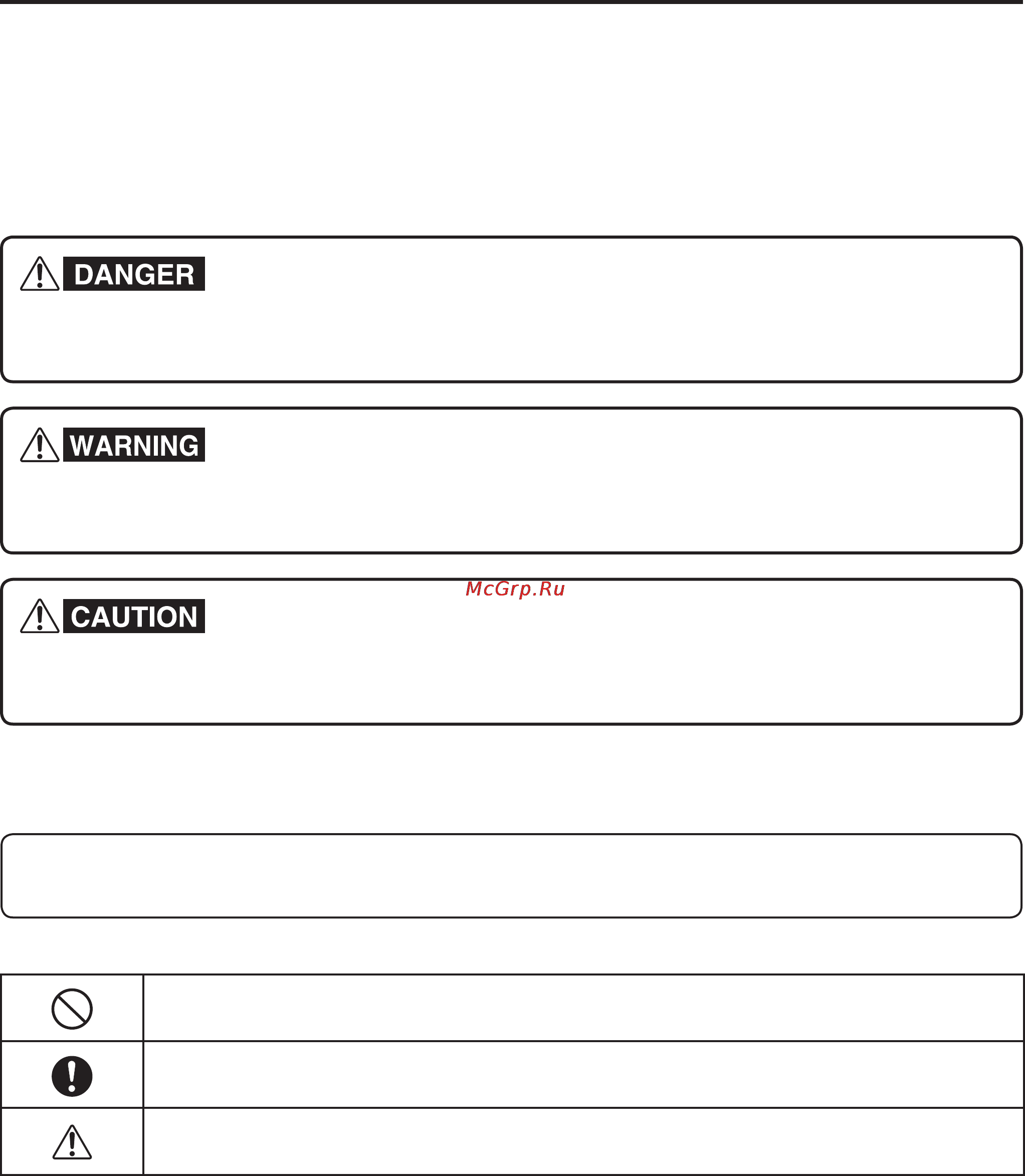 DANGER

WARNING

McGrp.Ru

CAUTION